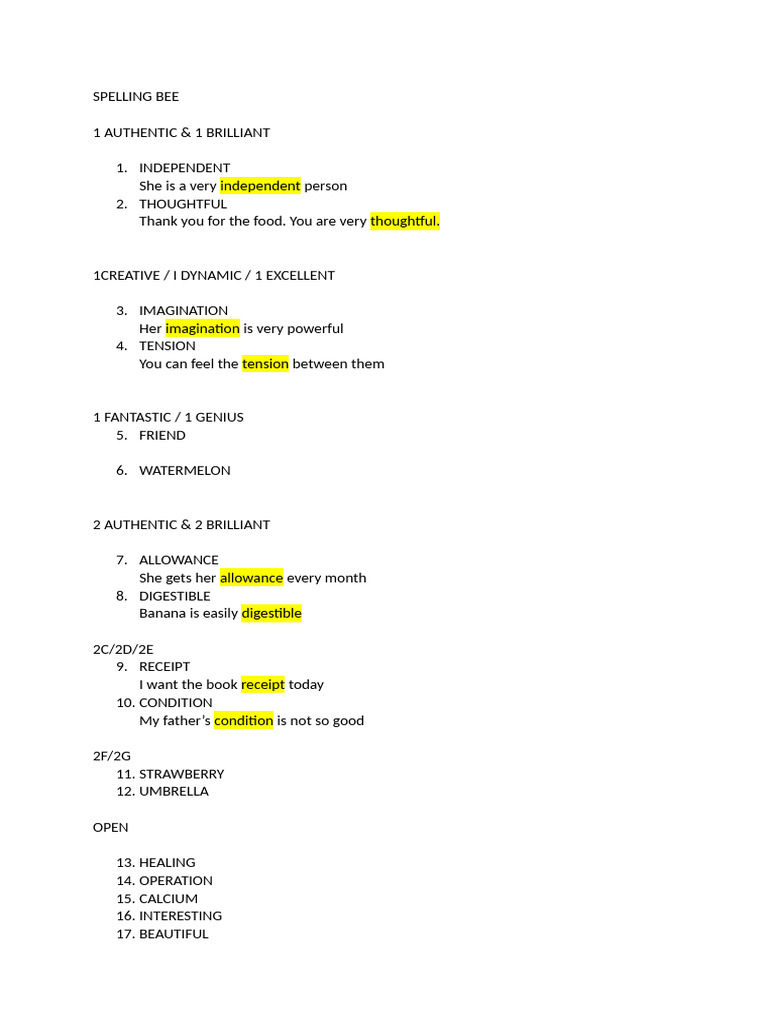 SPELLING BEE

1 AUTHENTIC & 1 BRILLIANT

1. INDEPENDENT
She is a very independent person
2. THOUGHTFUL
Thank you for the food. You are very thoughtful.

1CREATIVE / I DYNAMIC / 1 EXCELLENT

3. IMAGINATION
Her imagination is very powerful
4. TENSION
You can feel the tension between them

1 FANTASTIC / 1 GENIUS
5. FRIEND

6. WATERMELON

2 AUTHENTIC & 2 BRILLIANT

7. ALLOWANCE
She gets her allowance every month
8. DIGESTIBLE
Banana is easily digestible

2C/2D/2E
9. RECEIPT
I want the book receipt today
10. CONDITION
My father's condition is not so good

2F/2G
11. STRAWBERRY
12. UMBRELLA

OPEN

13. HEALING
14. OPERATION
15. CALCIUM
16. INTERESTING
17. BEAUTIFUL